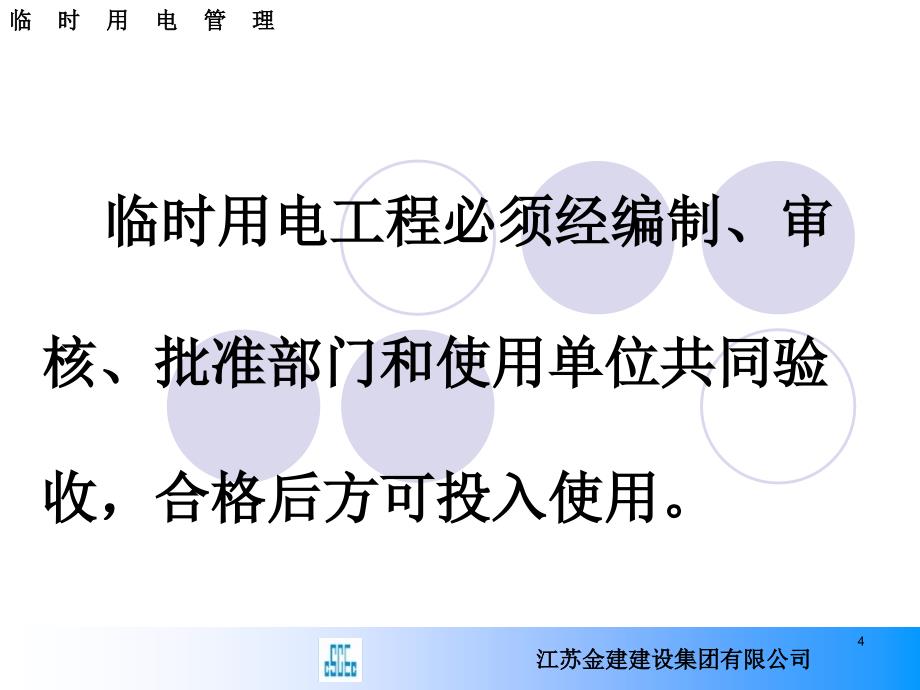 临 时 用 电 管 理

临时用电工程必须经编制、审核、批准部门和使用单位共同验收，合格后方可投入使用。

4

江苏金建建设集团有限公司